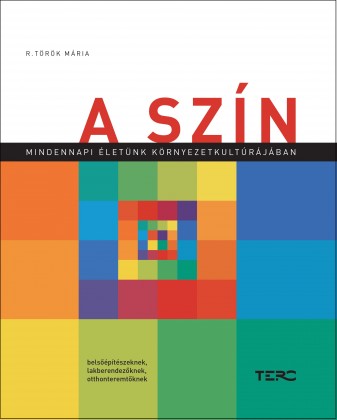 R.TÖRÖK MÁRIA

A SZÍN

MINDENNAPI ÉLETÜNK KÖRNYEZETKULTÚRÁJÁBAN

belsőépítészeknek,
lakberendezőknek,
otthonteremtőknek

TERC